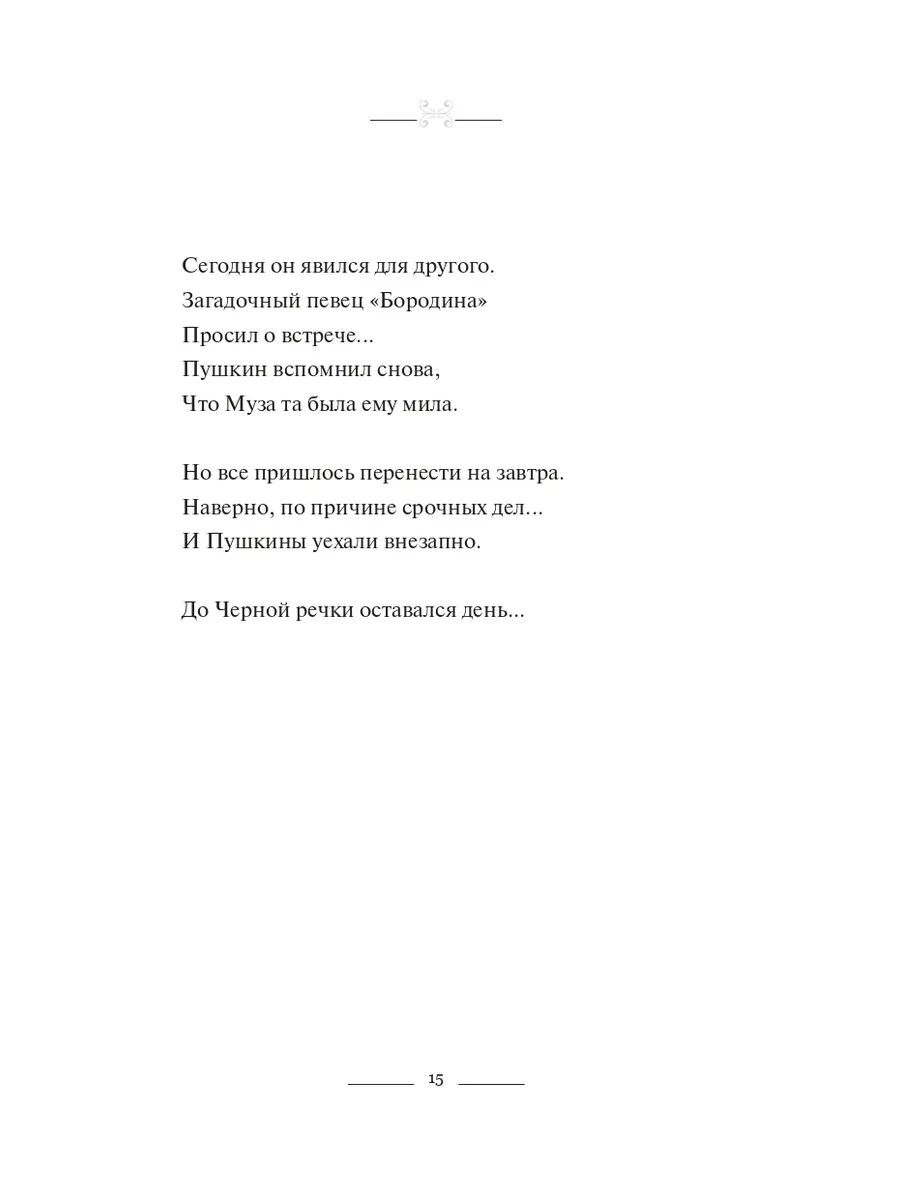 Сегодня он явился для другого.
Загадочный певец «Бородина»
Просил о встрече...
Пушкин вспомнил снова,
Что Муза та была ему мила.

Но все пришлось перенести на завтра.
Наверно, по причине срочных дел...
И Пушкины уехали внезапно.

До Черной речки оставался день...

15